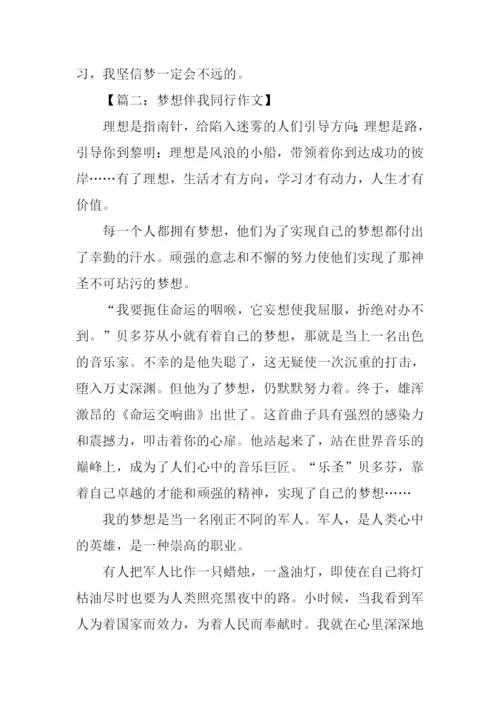 习，我坚信梦一定会不远的。

【篇二：梦想伴我同行作文】

理想是指南针，给陷入迷雾的人们引导方向;理想是路，引导你到黎明：理想是风浪的小船，带领着你到达成功的彼岸……有了理想，生活才有方向，学习才有动力，人生才有价值。

每一个人都拥有梦想，他们为了实现自己的梦想都付出了幸勤的汗水。顽强的意志和不懈的努力使他们实现了那神圣不可玷污的梦想。

“我要扼住命运的咽喉，它妄想使我屈服，折绝对办不到。”贝多芬从小就有着自己的梦想，那就是当上一名出色的音乐家。不幸的是他失聪了，这无疑使一次沉重的打击，堕入万丈深渊。但他为了梦想，仍默默努力着。终于，雄浑激昂的《命运交响曲》出世了。这首曲子具有强烈的感染力和震撼力，叩击着你的心扉。他站起来了，站在世界音乐的巅峰上，成为了人们心中的音乐巨匠。“乐圣”贝多芬，靠着自己卓越的才能和顽强的精神，实现了自己的梦想……

我的梦想是当一名刚正不阿的军人。军人，是人类心中的英雄，是一种崇高的职业。

有人把军人比作一只蜡烛，一盏油灯，即使在自己将灯枯油尽时也要为人类照亮黑夜中的路。小时候，当我看到军人为着国家而效力，为着人民而奉献时。我就在心里深深地